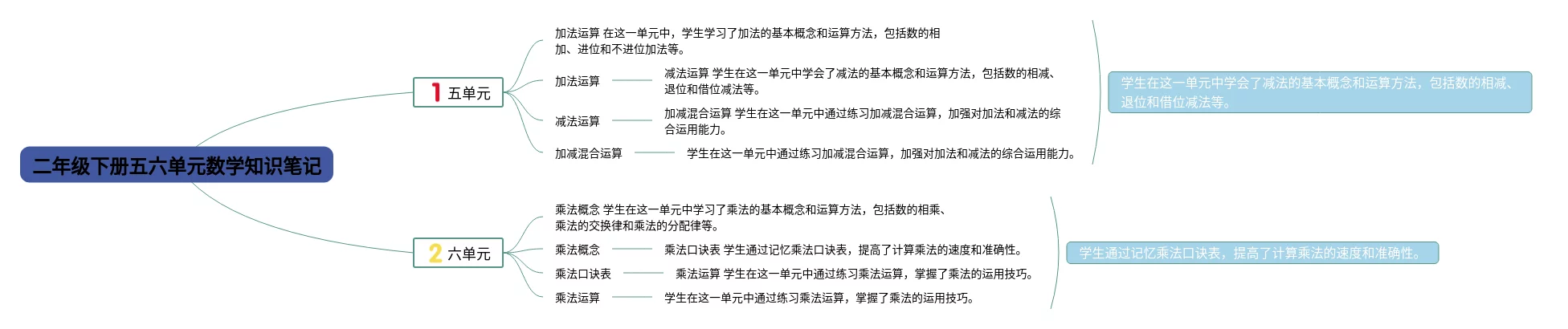 二年级下册五六单元数学知识笔记

1 五单元

加法运算 在这一单元中，学生学习了加法的基本概念和运算方法，包括数的相加、进位和不进位加法等。

加法运算

减法运算 学生在这一单元中学会了减法的基本概念和运算方法，包括数的相减、退位和借位减法等。

减法运算

加减混合运算 学生在这一单元中通过练习加减混合运算，加强对加法和减法的综合运用能力。

加减混合运算

学生在这一单元中通过练习加减混合运算，加强对加法和减法的综合运用能力。

学生在这一单元中学会了减法的基本概念和运算方法，包括数的相减、退位和借位减法等。

2 六单元

乘法概念 学生在这一单元中学习了乘法的基本概念和运算方法，包括数的相乘、乘法的交换律和乘法的分配律等。

乘法概念

乘法口诀表 学生通过记忆乘法口诀表，提高了计算乘法的速度和准确性。

乘法口诀表

乘法运算 学生在这一单元中通过练习乘法运算，掌握了乘法的运用技巧。

乘法运算

学生在这一单元中通过练习乘法运算，掌握了乘法的运用技巧。

学生通过记忆乘法口诀表，提高了计算乘法的速度和准确性。